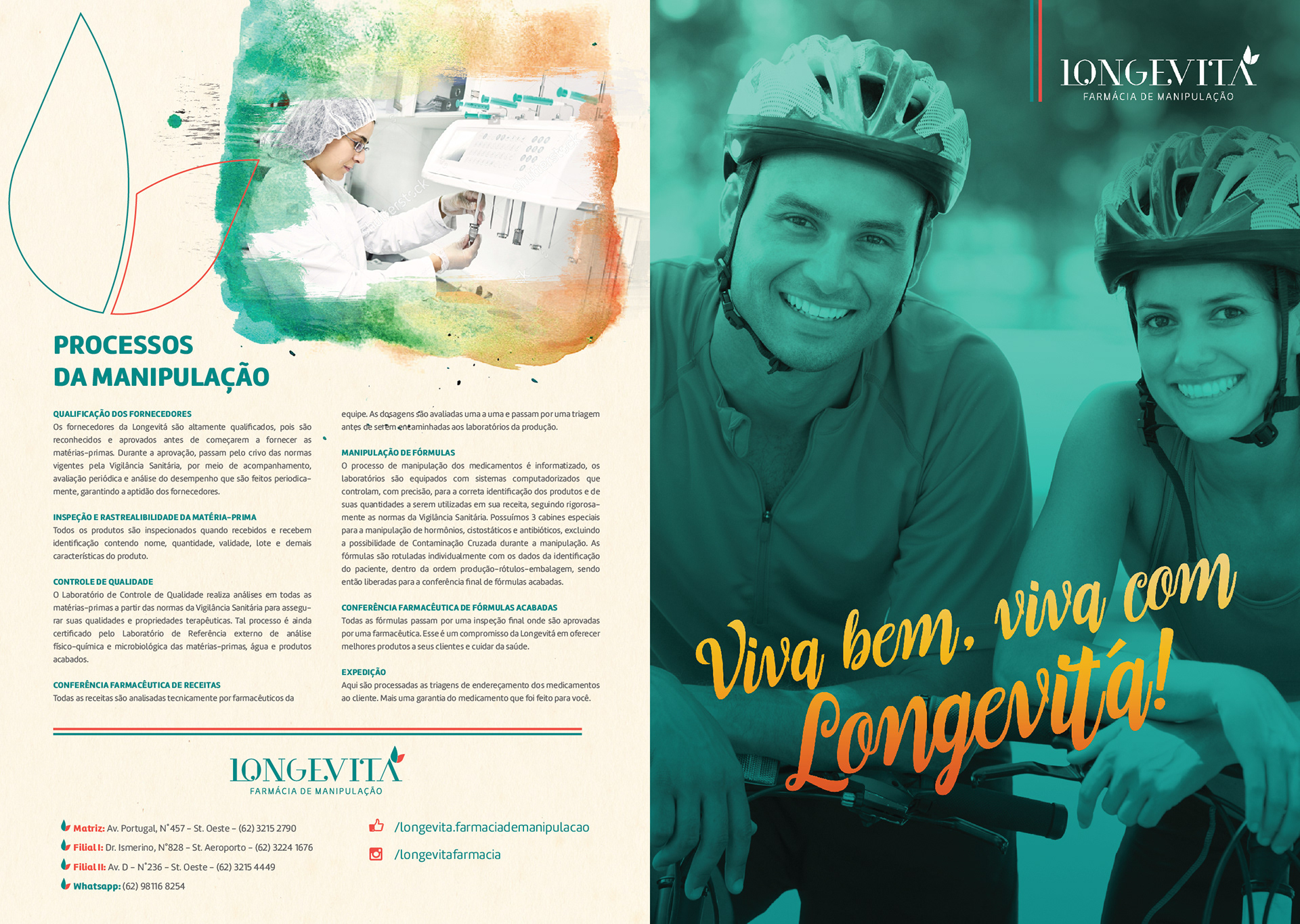 PROCESSOS DA MANIPULAÇÃO

QUALIFICAÇÃO DOS FORNECEDORES
Os fornecedores da Longevitá são altamente qualificados, pois são reconhecidos e aprovados antes de começarem a fornecer as matérias-primas. Durante a aprovação, passam pelo crivo das normas vigentes pela Vigilância Sanitária, por meio de acompanhamento, avaliação periódica e análise do desempenho que são feitos periodicamente, garantindo a aptidão dos fornecedores.

INSPEÇÃO E RASTREALIBILIDADE DA MATÉRIA-PRIMA
Todos os produtos são inspecionados quando recebidos e recebem identificação contendo nome, quantidade, validade, lote e demais características do produto.

CONTROLE DE QUALIDADE
O Laboratório de Controle de Qualidade realiza análises em todas as matérias-primas a partir das normas da Vigilância Sanitária para assegurar suas qualidades e propriedades terapêuticas. Tal processo é ainda certificado pelo Laboratório de Referência externo de análise físico-química e microbiológica das matérias-primas, água e produtos acabados.

CONFERÊNCIA FARMACÊUTICA DE RECEITAS
Todas as receitas são analisadas tecnicamente por farmacêuticos da equipe. As dosagens são avaliadas uma a uma e passam por uma triagem antes de serem encaminhadas aos laboratórios da produção.

MANIPULAÇÃO DE FÓRMULAS
O processo de manipulação dos medicamentos é informatizado, os laboratórios são equipados com sistemas computadorizados que controlam, com precisão, para a correta identificação dos produtos e de suas quantidades a serem utilizadas em sua receita, seguindo rigorosamente as normas da Vigilância Sanitária. Possuímos 3 cabines especiais para a manipulação de hormônios, cistostáticos e antibióticos, excluindo a possibilidade de Contaminação Cruzada durante a manipulação. As fórmulas são rotuladas individualmente com os dados da identificação do paciente, dentro da ordem produção-rótulos-embalagem, sendo então liberadas para a conferência final de fórmulas acabadas.

CONFERÊNCIA FARMACÊUTICA DE FÓRMULAS ACABADAS
Todas as fórmulas passam por uma inspeção final onde são aprovadas por uma farmacêutica. Esse é um compromisso da Longevitá em oferecer melhores produtos a seus clientes e cuidar da saúde.

EXPEDIÇÃO
Aqui são processadas as triagens de endereçamento dos medicamentos ao cliente. Mais uma garantia do medicamento que foi feito para você.

LONGEVITÁ
FARMÁCIA DE MANIPULAÇÃO

Matriz: Av. Portugal, N°457 - St. Oeste - (62) 3215 2790
Filial I: Dr. Ismerino, N°828 - St. Aeroporto - (62) 3224 1676
Filial II: Av. D - N°236 - St. Oeste - (62) 3215 4449
Whatsapp: (62) 98116 8254

/longevita.farmaciademanipulacao
/longevitafarmacia

LONGEVITÁ
FARMÁCIA DE MANIPULAÇÃO

Viva bem, viva com Longevitá!